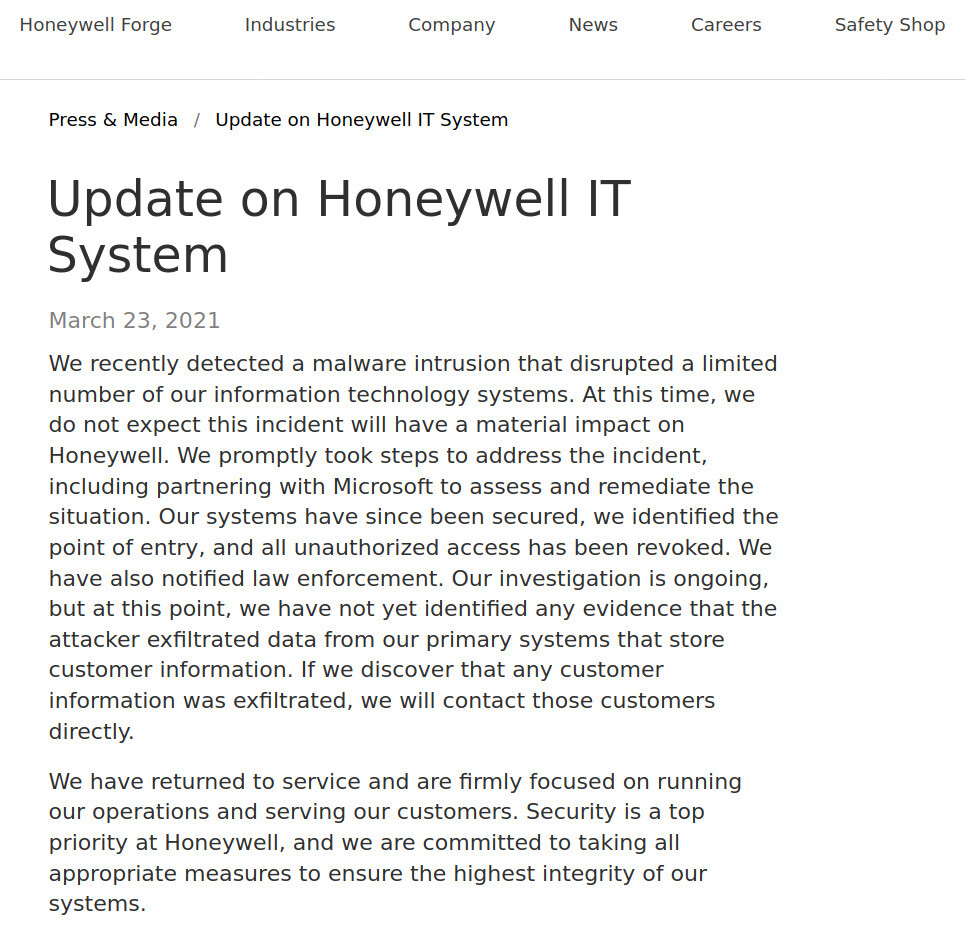 Honeywell Forge Industries Company News Careers Safety Shop

Press & Media / Update on Honeywell IT System

Update on Honeywell IT System

March 23, 2021

We recently detected a malware intrusion that disrupted a limited number of our information technology systems. At this time, we do not expect this incident will have a material impact on Honeywell. We promptly took steps to address the incident, including partnering with Microsoft to assess and remediate the situation. Our systems have since been secured, we identified the point of entry, and all unauthorized access has been revoked. We have also notified law enforcement. Our investigation is ongoing, but at this point, we have not yet identified any evidence that the attacker exfiltrated data from our primary systems that store customer information. If we discover that any customer information was exfiltrated, we will contact those customers directly.

We have returned to service and are firmly focused on running our operations and serving our customers. Security is a top priority at Honeywell, and we are committed to taking all appropriate measures to ensure the highest integrity of our systems.